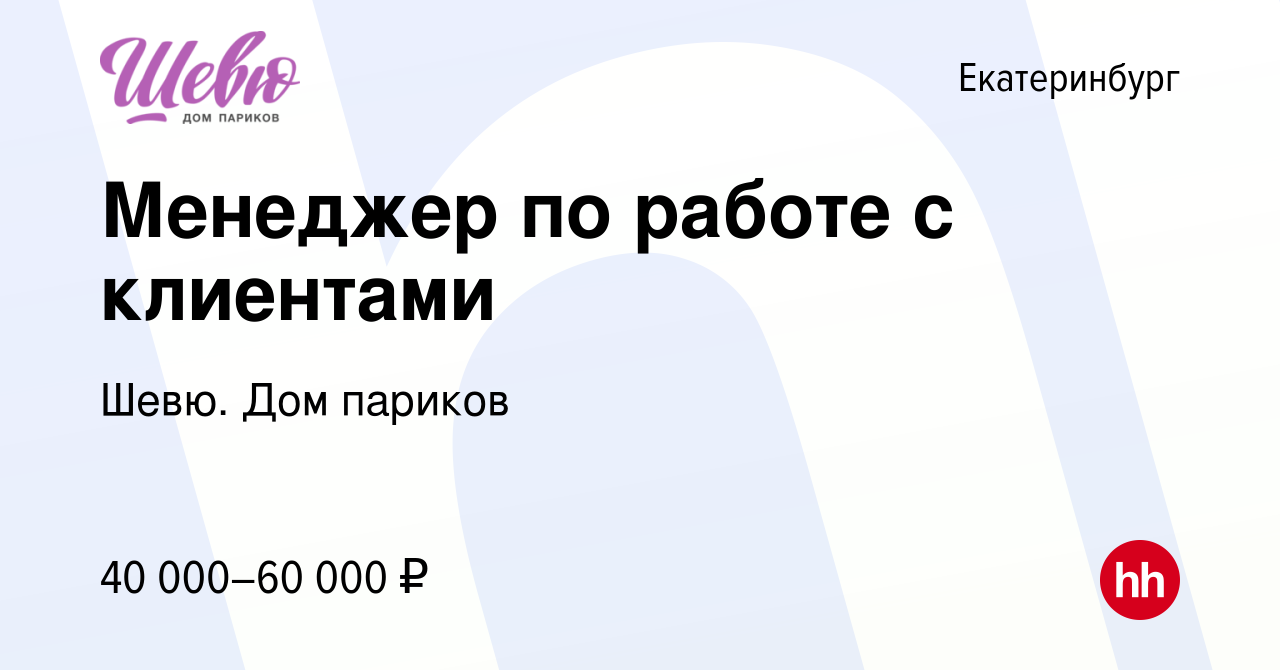 Шевю
ДОМ ПАРИКОВ

Екатеринбург

Менеджер по работе с клиентами

Шевю. Дом париков

40 000–60 000 ₽

hh